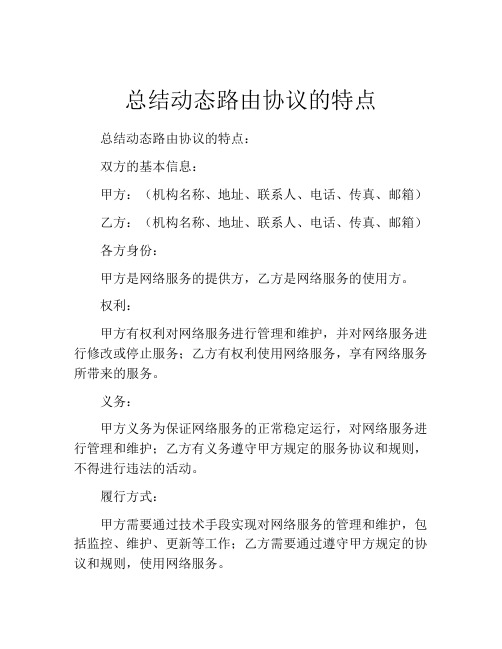 总结动态路由协议的特点

总结动态路由协议的特点：

双方的基本信息：

甲方：（机构名称、地址、联系人、电话、传真、邮箱）

乙方：（机构名称、地址、联系人、电话、传真、邮箱）

各方身份：

甲方是网络服务的提供方，乙方是网络服务的使用方。

权利：

甲方有权利对网络服务进行管理和维护，并对网络服务进行修改或停止服务；乙方有权利使用网络服务，享有网络服务所带来的服务。

义务：

甲方义务为保证网络服务的正常稳定运行，对网络服务进行管理和维护；乙方有义务遵守甲方规定的服务协议和规则，不得进行违法的活动。

履行方式：

甲方需要通过技术手段实现对网络服务的管理和维护，包括监控、维护、更新等工作；乙方需要通过遵守甲方规定的协议和规则，使用网络服务。